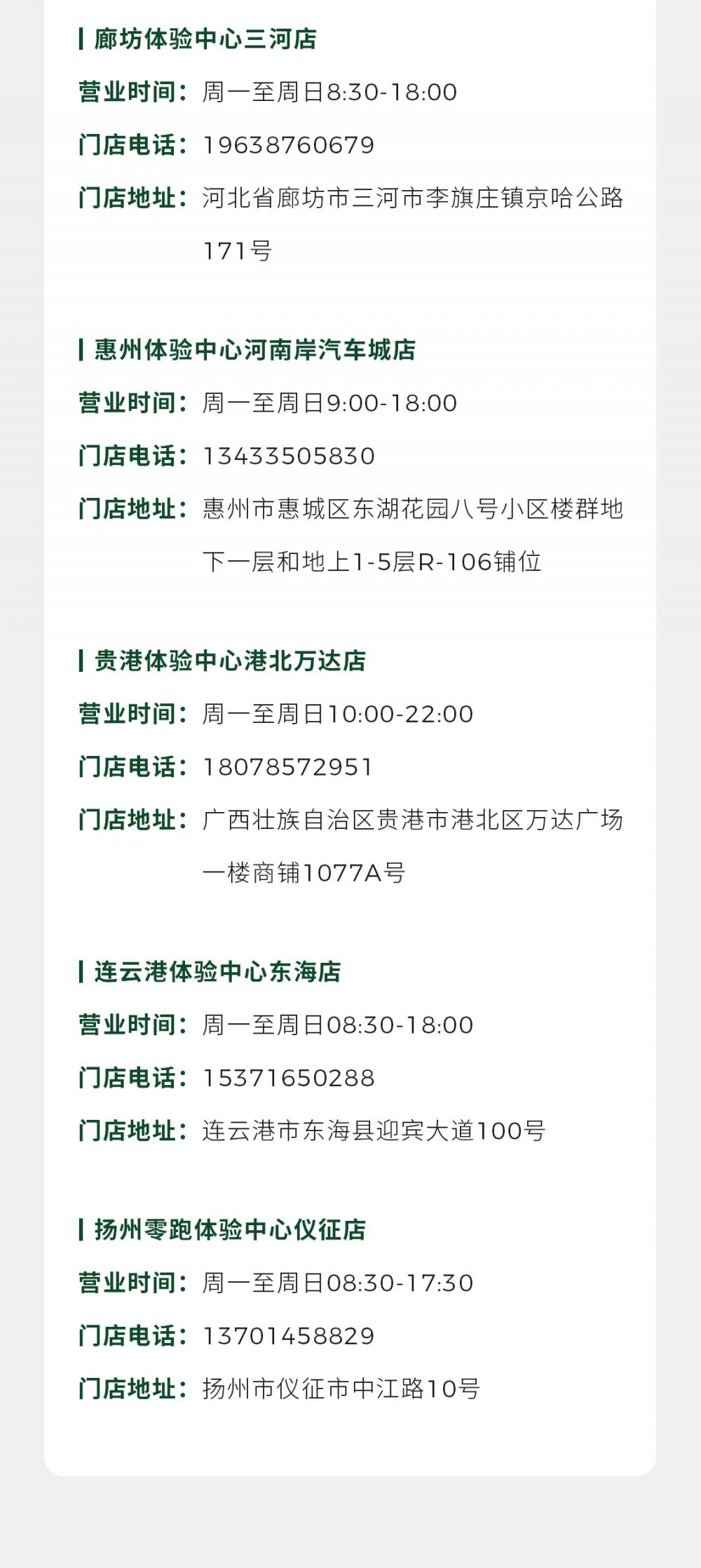 廊坊体验中心三河店

营业时间：周一至周日8:30-18:00

门店电话：19638760679

门店地址：河北省廊坊市三河市李旗庄镇京哈公路171号

惠州体验中心河南岸汽车城店

营业时间：周一至周日9:00-18:00

门店电话：13433505830

门店地址：惠州市惠城区东湖花园八号小区楼群地下一层和地上1-5层R-106铺位

贵港体验中心港北万达店

营业时间：周一至周日10:00-22:00

门店电话：18078572951

门店地址：广西壮族自治区贵港市港北区万达广场一楼商铺1077A号

连云港体验中心东海店

营业时间：周一至周日08:30-18:00

门店电话：15371650288

门店地址：连云港市东海县迎宾大道100号

扬州零跑体验中心仪征店

营业时间：周一至周日08:30-17:30

门店电话：13701458829

门店地址：扬州市仪征市中江路10号